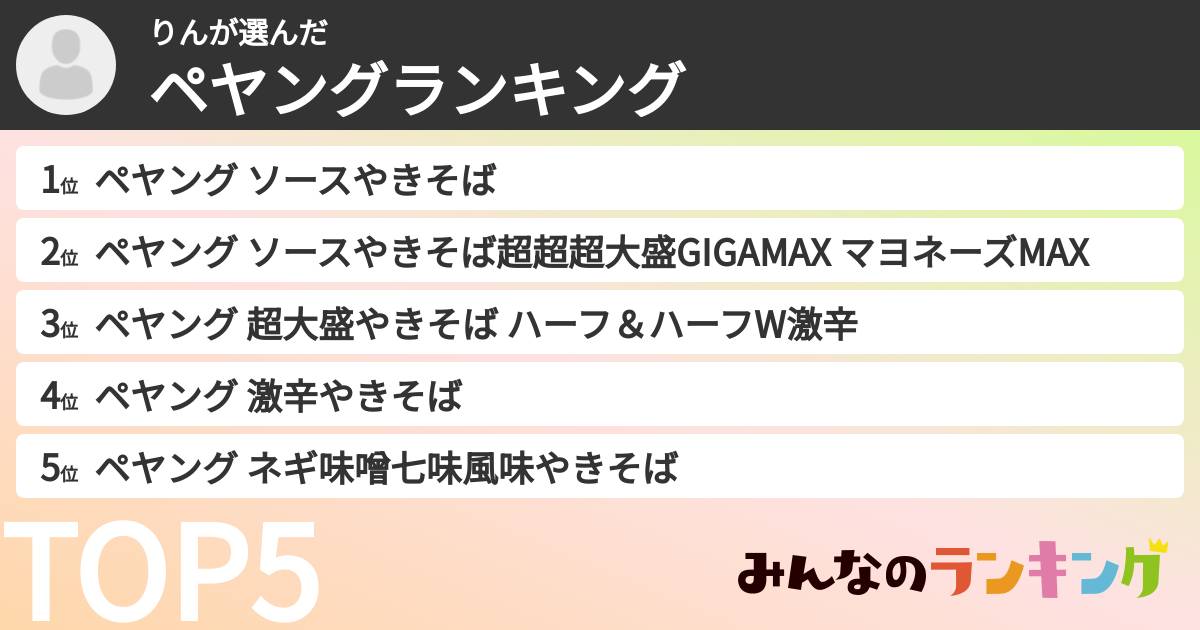 りんが選んだ
ペヤングランキング

1位 ペヤング ソースやきそば
2位 ペヤング ソースやきそば超超超大盛GIGAMAX マヨネーズMAX
3位 ペヤング 超大盛やきそば ハーフ＆ハーフW激辛
4位 ペヤング 激辛やきそば
5位 ペヤング ネギ味噌七味風味やきそば

TOP5

みんなのランキング